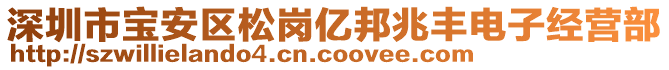 深圳市宝安区松岗亿邦兆丰电子经营部
http://szwillielando4.cn.coovee.com